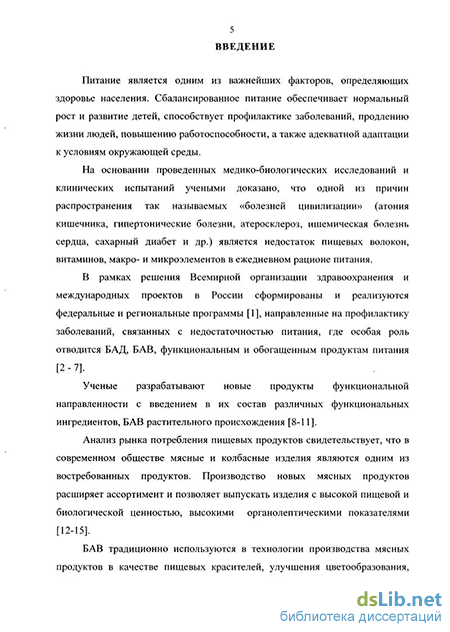 5

ВВЕДЕНИЕ

Питание является одним из важнейших факторов, определяющих здоровье населения. Сбалансированное питание обеспечивает нормальный рост и развитие детей, способствует профилактике заболеваний, продлению жизни людей, повышению работоспособности, а также адекватной адаптации к условиям окружающей среды.

На основании проведенных медико-биологических исследований и клинических испытаний учеными доказано, что одной из причин распространения так называемых «болезней цивилизации» (атония кишечника, гипертонические болезни, атеросклероз, ишемическая болезнь сердца, сахарный диабет и др.) является недостаток пищевых волокон, витаминов, макро- и микроэлементов в ежедневном рационе питания.

В рамках решения Всемирной организации здравоохранения и международных проектов в России сформированы и реализуются федеральные и региональные программы [1], направленные на профилактику заболеваний, связанных с недостаточностью питания, где особая роль отводится БАД, БАВ, функциональным и обогащенным продуктам питания [2 - 7].

Ученые разрабатывают новые продукты функциональной направленности с введением в их состав различных функциональных ингредиентов, БАВ растительного происхождения [8-11].

Анализ рынка потребления пищевых продуктов свидетельствует, что в современном обществе мясные и колбасные изделия являются одним из востребованных продуктов. Производство новых мясных продуктов расширяет ассортимент и позволяет выпускать изделия с высокой пищевой и биологической ценностью, высокими органолептическими показателями [12-15].

БАВ традиционно используются в технологии производства мясных продуктов в качестве пищевых красителей, улучшения цветообразования,

dsLib.net
библиотека диссертаций